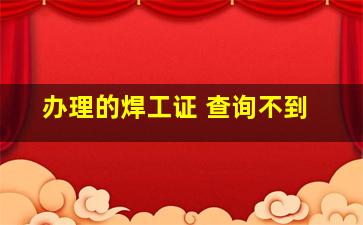 办理的焊工证 查询不到